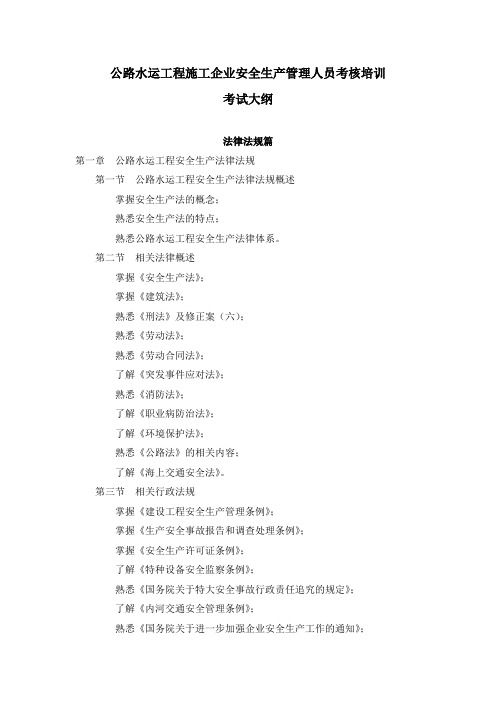 公路水运工程施工企业安全生产管理人员考核培训

考试大纲

法律法规篇

第一章 公路水运工程安全生产法律法规

第一节 公路水运工程安全生产法律法规概述

掌握安全生产法的概念；

熟悉安全生产法的特点；

熟悉公路水运工程安全生产法律体系。

第二节 相关法律概述

掌握《安全生产法》；

掌握《建筑法》；

熟悉《刑法》及修正案（六）；

熟悉《劳动法》；

熟悉《劳动合同法》；

了解《突发事件应对法》；

熟悉《消防法》；

了解《职业病防治法》；

了解《环境保护法》；

熟悉《公路法》的相关内容；

了解《海上交通安全法》。

第三节 相关行政法规

掌握《建设工程安全生产管理条例》；

掌握《生产安全事故报告和调查处理条例》；

掌握《安全生产许可证条例》；

了解《特种设备安全监察条例》；

熟悉《国务院关于特大安全事故行政责任追究的规定》；

了解《内河交通安全管理条例》；

熟悉《国务院关于进一步加强企业安全生产工作的通知》；